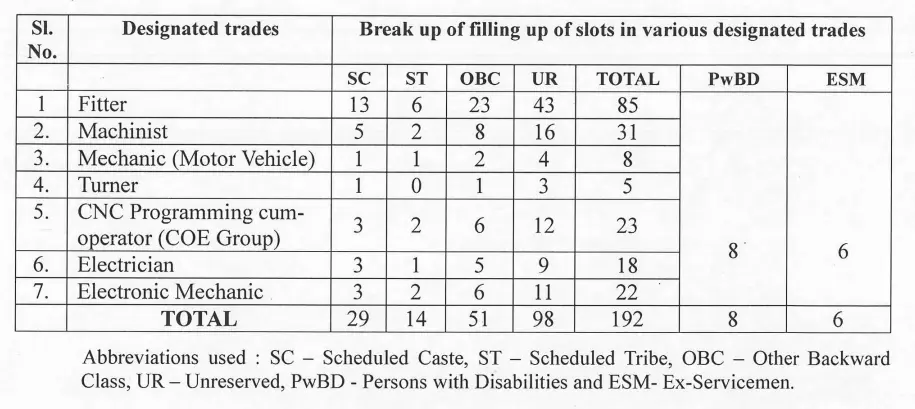 | Sl. No. | Designated trades | Break up of filling up of slots in various designated trades | | | | | | |
|---|---|---|---|---|---|---|---|---|
| | | SC | ST | OBC | UR | TOTAL | PwBD | ESM |
| 1 | Fitter | 13 | 6 | 23 | 43 | 85 | 8 | 6 |
| 2. | Machinist | 5 | 2 | 8 | 16 | 31 | | |
| 3. | Mechanic (Motor Vehicle) | 1 | 1 | 2 | 4 | 8 | | |
| 4. | Turner | 1 | 0 | 1 | 3 | 5 | | |
| 5. | CNC Programming cum-operator (COE Group) | 3 | 2 | 6 | 12 | 23 | | |
| 6. | Electrician | 3 | 1 | 5 | 9 | 18 | | |
| 7. | Electronic Mechanic | 3 | 2 | 6 | 11 | 22 | | |
| | TOTAL | 29 | 14 | 51 | 98 | 192 | 8 | 6 |

Abbreviations used : SC – Scheduled Caste, ST – Scheduled Tribe, OBC – Other Backward Class, UR – Unreserved, PwBD - Persons with Disabilities and ESM- Ex-Servicemen.